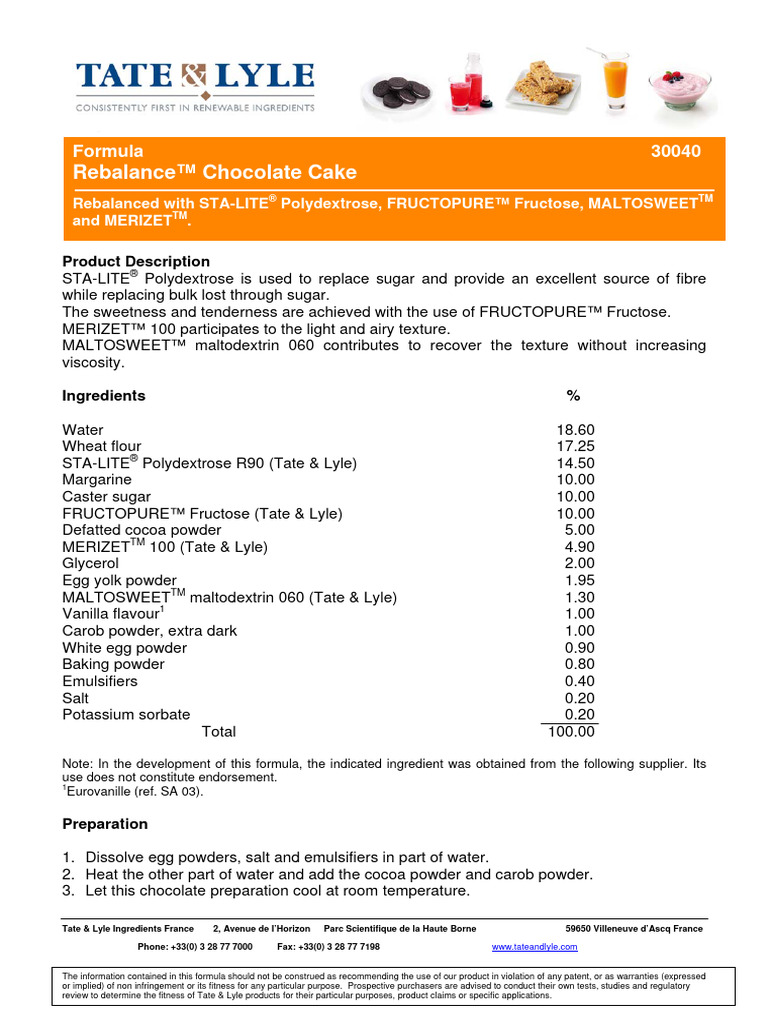 TATE & LYLE
CONSISTENTLY FIRST IN RENEWABLE INGREDIENTS

Formula 30040
Rebalance™ Chocolate Cake

Rebalanced with STA-LITE® Polydextrose, FRUCTOPURE™ Fructose, MALTOSWEET™ and MERIZET™.

Product Description
STA-LITE® Polydextrose is used to replace sugar and provide an excellent source of fibre while replacing bulk lost through sugar.
The sweetness and tenderness are achieved with the use of FRUCTOPURE™ Fructose.
MERIZET™ 100 participates to the light and airy texture.
MALTOSWEET™ maltodextrin 060 contributes to recover the texture without increasing viscosity.

| Ingredients | % |
|---|---|
| Water | 18.60 |
| Wheat flour | 17.25 |
| STA-LITE® Polydextrose R90 (Tate & Lyle) | 14.50 |
| Margarine | 10.00 |
| Caster sugar | 10.00 |
| FRUCTOPURE™ Fructose (Tate & Lyle) | 10.00 |
| Defatted cocoa powder | 5.00 |
| MERIZET™ 100 (Tate & Lyle) | 4.90 |
| Glycerol | 2.00 |
| Egg yolk powder | 1.95 |
| MALTOSWEET™ maltodextrin 060 (Tate & Lyle) | 1.30 |
| Vanilla flavour$^1$ | 1.00 |
| Carob powder, extra dark | 1.00 |
| White egg powder | 0.90 |
| Baking powder | 0.80 |
| Emulsifiers | 0.40 |
| Salt | 0.20 |
| Potassium sorbate | 0.20 |
| Total | 100.00 |

Note: In the development of this formula, the indicated ingredient was obtained from the following supplier. Its use does not constitute endorsement.
$^1$Eurovanille (ref. SA 03).

Preparation

1. Dissolve egg powders, salt and emulsifiers in part of water.
2. Heat the other part of water and add the cocoa powder and carob powder.
3. Let this chocolate preparation cool at room temperature.

Tate & Lyle Ingredients France 2, Avenue de l'Horizon Parc Scientifique de la Haute Borne 59650 Villeneuve d'Ascq France
Phone: +33(0) 3 28 77 7000 Fax: +33(0) 3 28 77 7198 www.tateandlyle.com

The information contained in this formula should not be construed as recommending the use of our product in violation of any patent, or as warranties (expressed or implied) of non infringement or its fitness for any particular purpose. Prospective purchasers are advised to conduct their own tests, studies and regulatory review to determine the fitness of Tate & Lyle products for their particular purposes, product claims or specific applications.